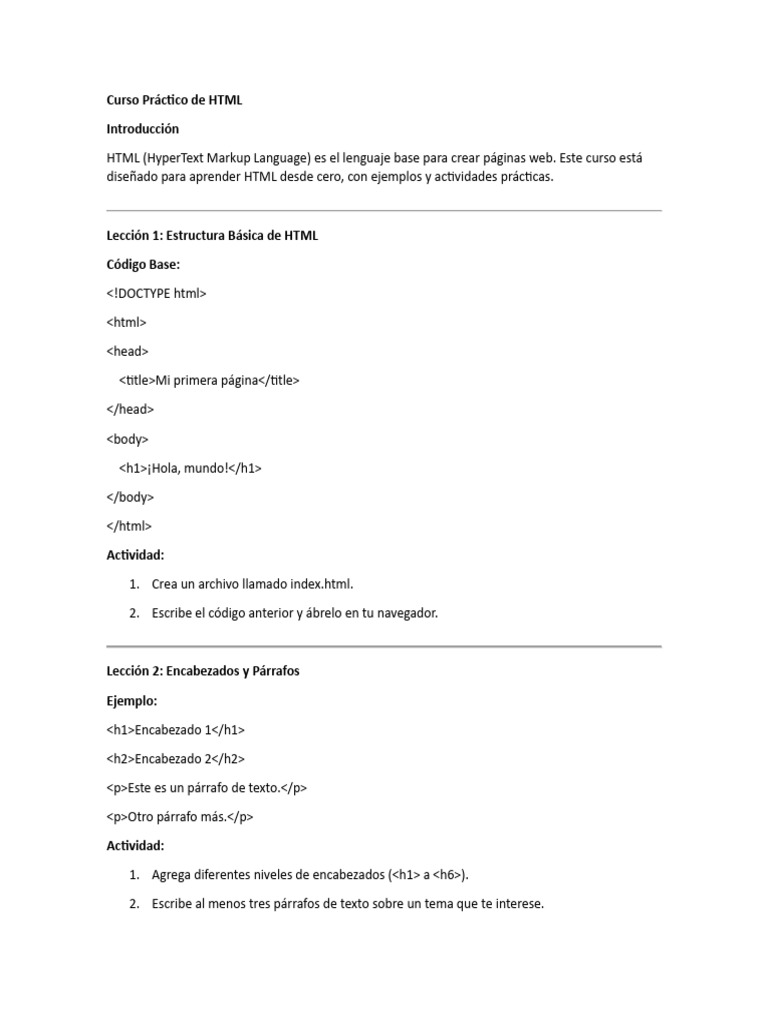 Curso Práctico de HTML

Introducción

HTML (HyperText Markup Language) es el lenguaje base para crear páginas web. Este curso está diseñado para aprender HTML desde cero, con ejemplos y actividades prácticas.

Lección 1: Estructura Básica de HTML

Código Base:

<!DOCTYPE html>

<html>

<head>

<title>Mi primera página</title>

</head>

<body>

<h1>¡Hola, mundo!</h1>

</body>

</html>

Actividad:

1. Crea un archivo llamado index.html.

2. Escribe el código anterior y ábrelo en tu navegador.

Lección 2: Encabezados y Párrafos

Ejemplo:

<h1>Encabezado 1</h1>

<h2>Encabezado 2</h2>

<p>Este es un párrafo de texto.</p>

<p>Otro párrafo más.</p>

Actividad:

1. Agrega diferentes niveles de encabezados (<h1> a <h6>).

2. Escribe al menos tres párrafos de texto sobre un tema que te interese.